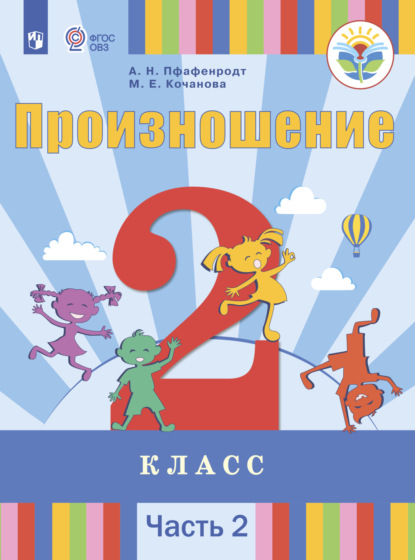 ФГОС ОВЗ

А. Н. Пфафенродт
М. Е. Кочанова

Произношение

2

КЛАСС

Часть 2